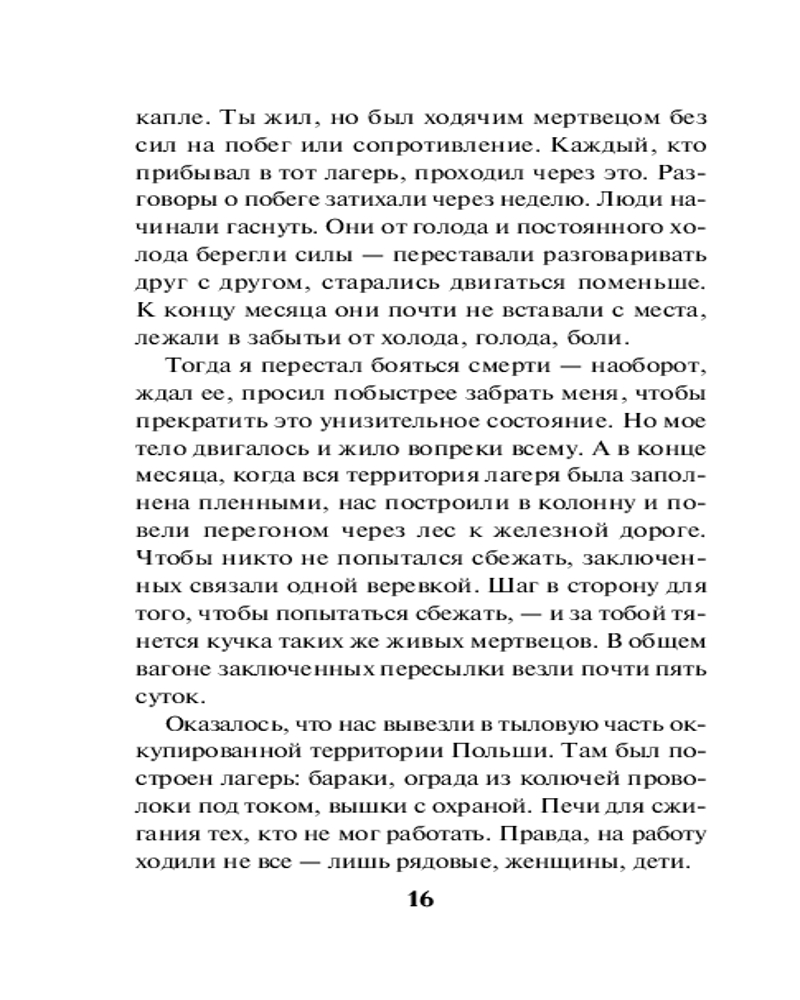 капле. Ты жил, но был ходячим мертвецом без сил на побег или сопротивление. Каждый, кто прибывал в тот лагерь, проходил через это. Разговоры о побеге затихали через неделю. Люди начинали гаснуть. Они от голода и постоянного холода берегли силы — переставали разговаривать друг с другом, старались двигаться поменьше. К концу месяца они почти не вставали с места, лежали в забытьи от холода, голода, боли.

Тогда я перестал бояться смерти — наоборот, ждал ее, просил побыстрее забрать меня, чтобы прекратить это унизительное состояние. Но мое тело двигалось и жило вопреки всему. А в конце месяца, когда вся территория лагеря была заполнена пленными, нас построили в колонну и повели перегоном через лес к железной дороге. Чтобы никто не попытался сбежать, заключенных связали одной веревкой. Шаг в сторону для того, чтобы попытаться сбежать, — и за тобой тянется кучка таких же живых мертвецов. В общем вагоне заключенных пересылки везли почти пять суток.

Оказалось, что нас вывезли в тыловую часть оккупированной территории Польши. Там был построен лагерь: бараки, ограда из колючей проволоки под током, вышки с охраной. Печи для сжигания тех, кто не мог работать. Правда, на работу ходили не все — лишь рядовые, женщины, дети.

16